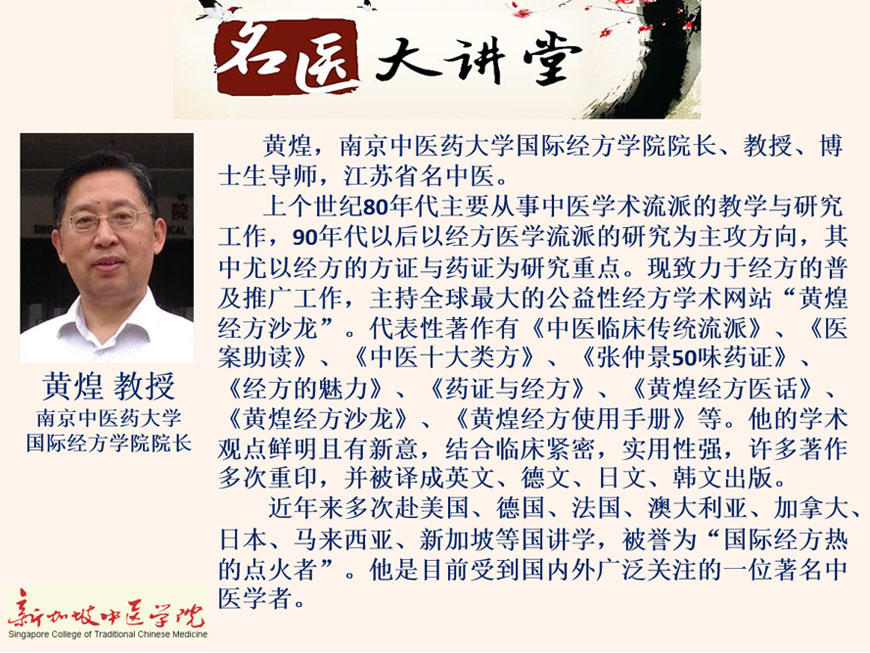 名医大讲堂

黄煌 教授
南京中医药大学
国际经方学院院长

黄煌，南京中医药大学国际经方学院院长、教授、博士生导师，江苏省名中医。

上个世纪80年代主要从事中医学术流派的教学与研究工作，90年代以后以经方医学流派的研究为主攻方向，其中尤以经方的方证与药证为研究重点。现致力于经方的普及推广工作，主持全球最大的公益性经方学术网站“黄煌经方沙龙”。代表性著作有《中医临床传统流派》、《医案助读》、《中医十大类方》、《张仲景50味药证》、《经方的魅力》、《药证与经方》、《黄煌经方医话》、《黄煌经方沙龙》、《黄煌经方使用手册》等。他的学术观点鲜明且有新意，结合临床紧密，实用性强，许多著作多次重印，并被译成英文、德文、日文、韩文出版。

近年来多次赴美国、德国、法国、澳大利亚、加拿大、日本、马来西亚、新加坡等国讲学，被誉为“国际经方热的点火者”。他是目前受到国内外广泛关注的一位著名中医学者。

新加坡中医学院
Singapore College of Traditional Chinese Medicine